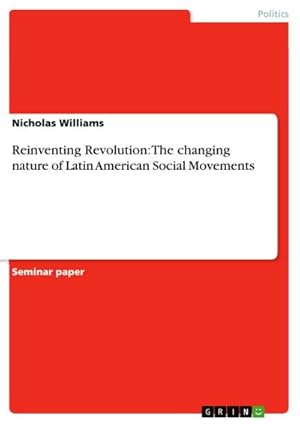 Politics

Nicholas Williams

Reinventing Revolution: The changing nature of Latin American Social Movements

Seminar paper

GRIN